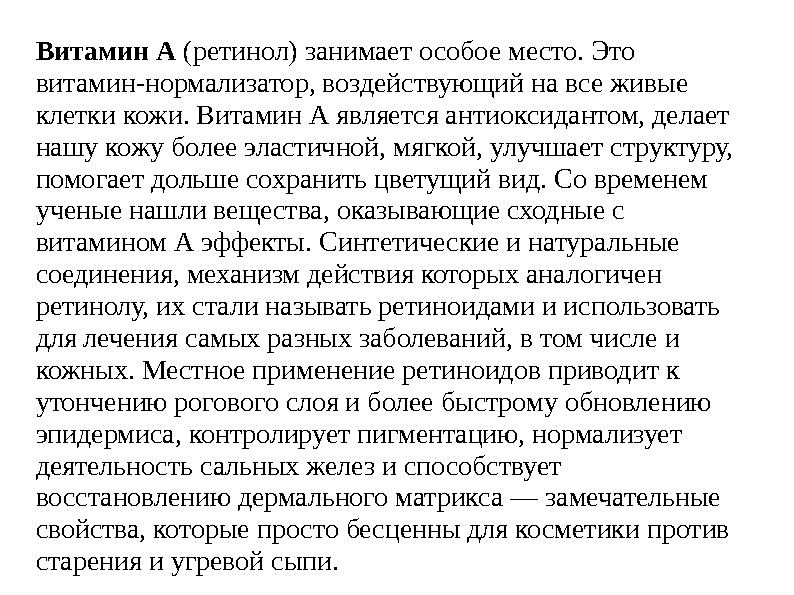 Витамин А (ретинол) занимает особое место. Это витамин-нормализатор, воздействующий на все живые клетки кожи. Витамин А является антиоксидантом, делает нашу кожу более эластичной, мягкой, улучшает структуру, помогает дольше сохранить цветущий вид. Со временем ученые нашли вещества, оказывающие сходные с витамином А эффекты. Синтетические и натуральные соединения, механизм действия которых аналогичен ретинолу, их стали называть ретиноидами и использовать для лечения самых разных заболеваний, в том числе и кожных. Местное применение ретиноидов приводит к утончению рогового слоя и более быстрому обновлению эпидермиса, контролирует пигментацию, нормализует деятельность сальных желез и способствует восстановлению дермального матрикса — замечательные свойства, которые просто бесценны для косметики против старения и угревой сыпи.